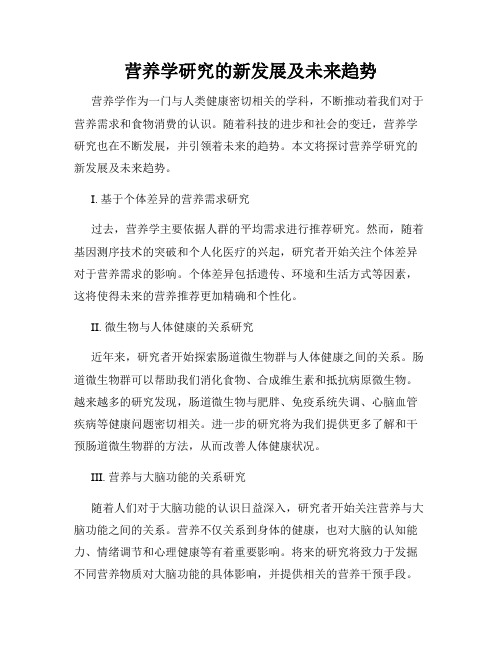 营养学研究的新发展及未来趋势

营养学作为一门与人类健康密切相关的学科，不断推动着我们对于营养需求和食物消费的认识。随着科技的进步和社会的变迁，营养学研究也在不断发展，并引领着未来的趋势。本文将探讨营养学研究的新发展及未来趋势。

I. 基于个体差异的营养需求研究

过去，营养学主要依据人群的平均需求进行推荐研究。然而，随着基因测序技术的突破和个人化医疗的兴起，研究者开始关注个体差异对于营养需求的影响。个体差异包括遗传、环境和生活方式等因素，这将使得未来的营养推荐更加精确和个性化。

II. 微生物与人体健康的关系研究

近年来，研究者开始探索肠道微生物群与人体健康之间的关系。肠道微生物群可以帮助我们消化食物、合成维生素和抵抗病原微生物。越来越多的研究发现，肠道微生物与肥胖、免疫系统失调、心脑血管疾病等健康问题密切相关。进一步的研究将为我们提供更多了解和干预肠道微生物群的方法，从而改善人体健康状况。

III. 营养与大脑功能的关系研究

随着人们对于大脑功能的认识日益深入，研究者开始关注营养与大脑功能之间的关系。营养不仅关系到身体的健康，也对大脑的认知能力、情绪调节和心理健康等有着重要影响。将来的研究将致力于发掘不同营养物质对大脑功能的具体影响，并提供相关的营养干预手段。